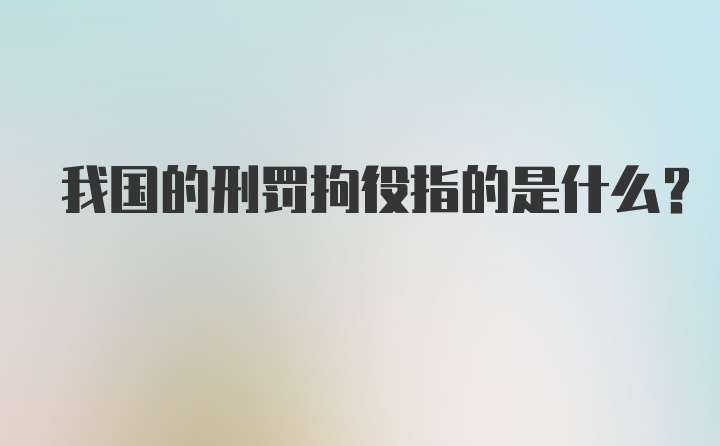 我国的刑罚拘役指的是什么?